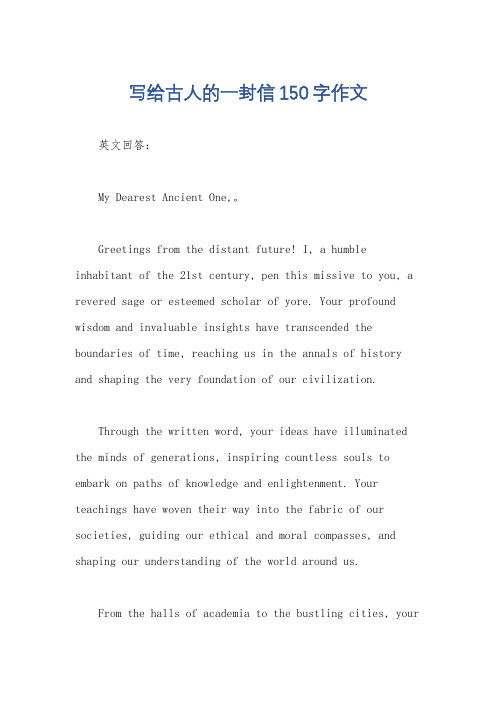 写给古人的一封信150字作文

英文回答：

My Dearest Ancient One,。

Greetings from the distant future! I, a humble inhabitant of the 21st century, pen this missive to you, a revered sage or esteemed scholar of yore. Your profound wisdom and invaluable insights have transcended the boundaries of time, reaching us in the annals of history and shaping the very foundation of our civilization.

Through the written word, your ideas have illuminated the minds of generations, inspiring countless souls to embark on paths of knowledge and enlightenment. Your teachings have woven their way into the fabric of our societies, guiding our ethical and moral compasses, and shaping our understanding of the world around us.

From the halls of academia to the bustling cities, your